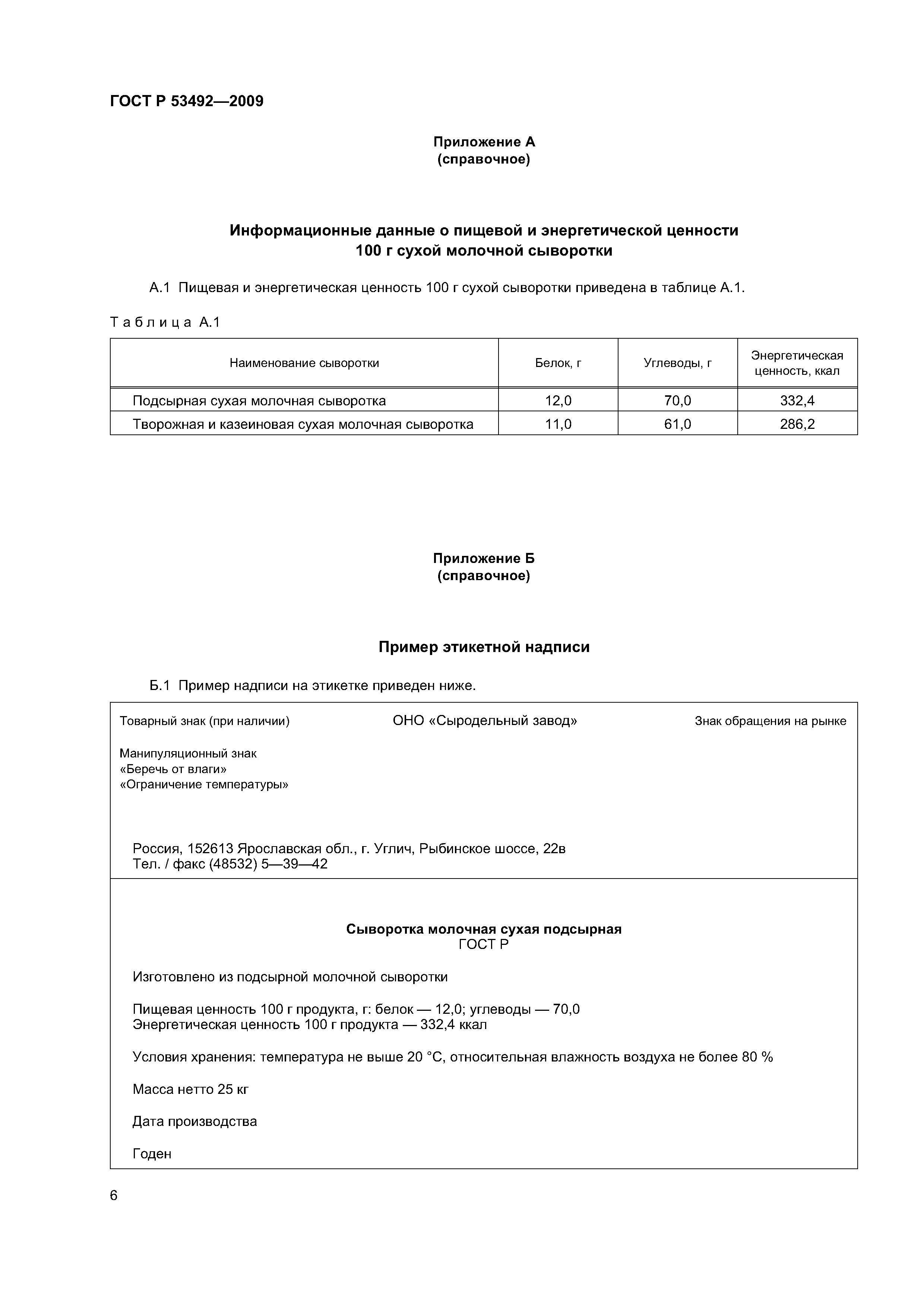 ГОСТ Р 53492—2009

Приложение А
(справочное)

Информационные данные о пищевой и энергетической ценности
100 г сухой молочной сыворотки

А.1 Пищевая и энергетическая ценность 100 г сухой сыворотки приведена в таблице А.1.

Таблица А.1

| Наименование сыворотки | Белок, г | Углеводы, г | Энергетическая ценность, ккал |
|---|---|---|---|
| Подсырная сухая молочная сыворотка | 12,0 | 70,0 | 332,4 |
| Творожная и казеиновая сухая молочная сыворотка | 11,0 | 61,0 | 286,2 |

Приложение Б
(справочное)

Пример этикетной надписи

Б.1 Пример надписи на этикетке приведен ниже.

Товарный знак (при наличии)

ОНО «Сыродельный завод»

Знак обращения на рынке

Манипуляционный знак
«Беречь от влаги»
«Ограничение температуры»

Россия, 152613 Ярославская обл., г. Углич, Рыбинское шоссе, 22в
Тел. / факс (48532) 5—39—42

Сыворотка молочная сухая подсырная
ГОСТ Р

Изготовлено из подсырной молочной сыворотки

Пищевая ценность 100 г продукта, г: белок — 12,0; углеводы — 70,0
Энергетическая ценность 100 г продукта — 332,4 ккал

Условия хранения: температура не выше 20 °С, относительная влажность воздуха не более 80 %

Масса нетто 25 кг

Дата производства

Годен

6